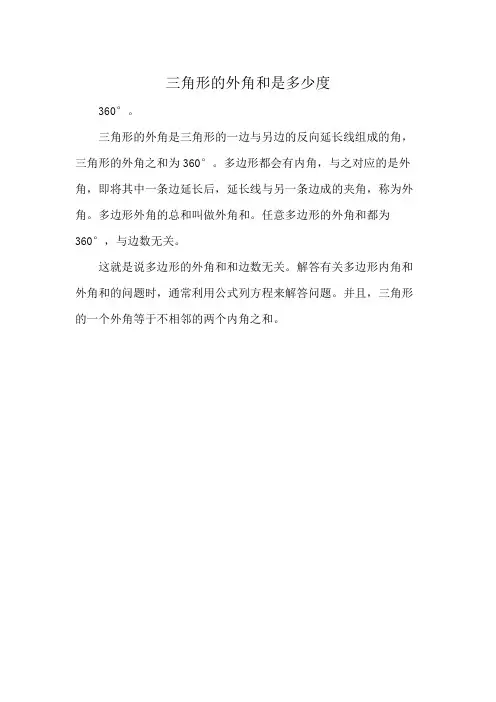 三角形的外角和是多少度

360°。

三角形的外角是三角形的一边与另边的反向延长线组成的角，三角形的外角之和为360°。多边形都会有内角，与之对应的是外角，即将其中一条边延长后，延长线与另一条边成的夹角，称为外角。多边形外角的总和叫做外角和。任意多边形的外角和都为360°，与边数无关。

这就是说多边形的外角和和边数无关。解答有关多边形内角和外角和的问题时，通常利用公式列方程来解答问题。并且，三角形的一个外角等于不相邻的两个内角之和。